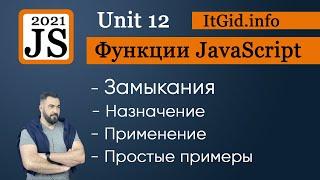 2021
JS

Unit 12

ItGid.info

Функции JavaScript

- Замыкания
- Назначение
- Применение
- Простые примеры